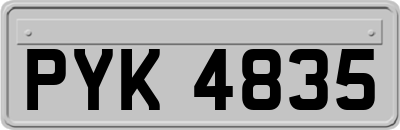 PYK 4835